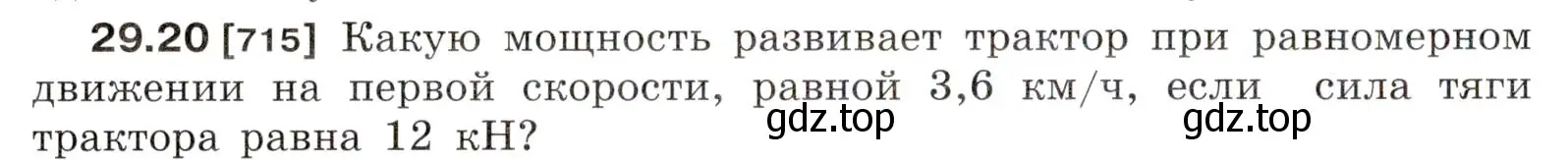 29.20 [715] Какую мощность развивает трактор при равномерном движении на первой скорости, равной 3,6 км/ч, если сила тяги трактора равна 12 кН?

gdz.top gdz.top